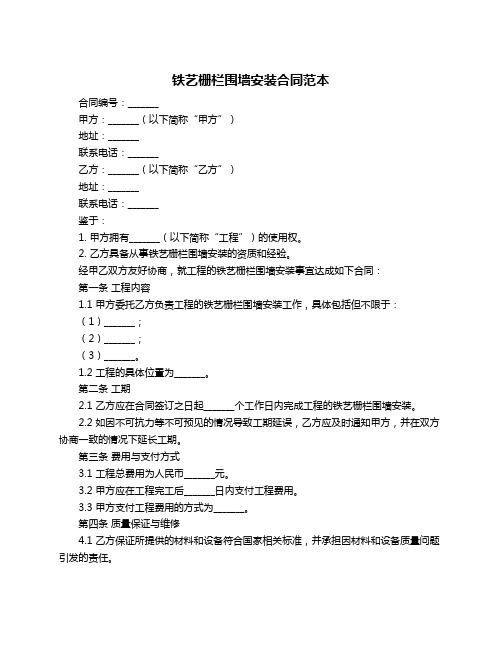 铁艺栅栏围墙安装合同范本

合同编号：______

甲方：______（以下简称“甲方”）

地址：______

联系电话：______

乙方：______（以下简称“乙方”）

地址：______

联系电话：______

鉴于：

1. 甲方拥有______（以下简称“工程”）的使用权。

2. 乙方具备从事铁艺栅栏围墙安装的资质和经验。

经甲乙双方友好协商，就工程的铁艺栅栏围墙安装事宜达成如下合同：

第一条 工程内容

1.1 甲方委托乙方负责工程的铁艺栅栏围墙安装工作，具体包括但不限于：

（1）______；

（2）______；

（3）______。

1.2 工程的具体位置为______。

第二条 工期

2.1 乙方应在合同签订之日起______个工作日内完成工程的铁艺栅栏围墙安装。

2.2 如因不可抗力等不可预见的情况导致工期延误，乙方应及时通知甲方，并在双方协商一致的情况下延长工期。

第三条 费用与支付方式

3.1 工程总费用为人民币______元。

3.2 甲方应在工程完工后______日内支付工程费用。

3.3 甲方支付工程费用的方式为______。

第四条 质量保证与维修

4.1 乙方保证所提供的材料和设备符合国家相关标准，并承担因材料和设备质量问题引发的责任。